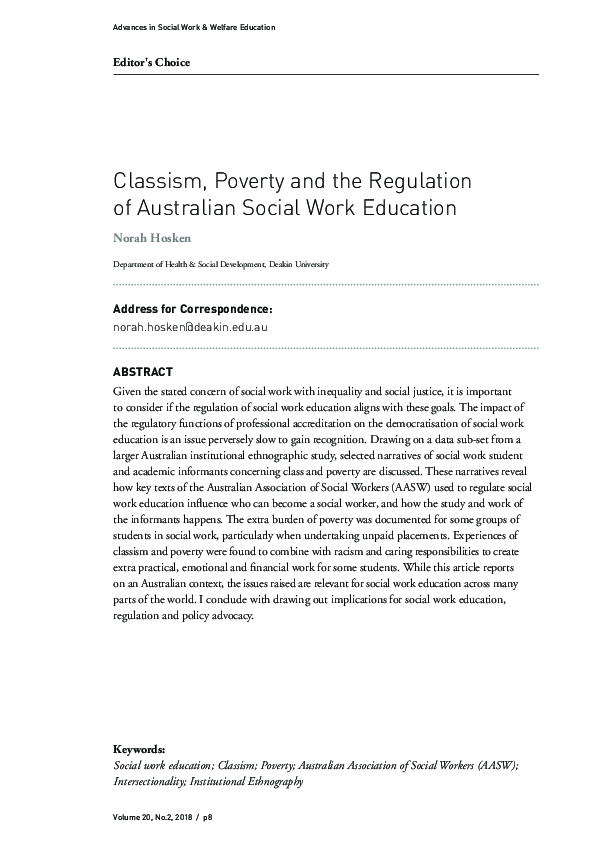 Advances in Social Work & Welfare Education

Editor's Choice

Classism, Poverty and the Regulation of Australian Social Work Education

Norah Hosken

Department of Health & Social Development, Deakin University

Address for Correspondence:
norah.hosken@deakin.edu.au

ABSTRACT

Given the stated concern of social work with inequality and social justice, it is important to consider if the regulation of social work education aligns with these goals. The impact of the regulatory functions of professional accreditation on the democratisation of social work education is an issue perversely slow to gain recognition. Drawing on a data sub-set from a larger Australian institutional ethnographic study, selected narratives of social work student and academic informants concerning class and poverty are discussed. These narratives reveal how key texts of the Australian Association of Social Workers (AASW) used to regulate social work education influence who can become a social worker, and how the study and work of the informants happens. The extra burden of poverty was documented for some groups of students in social work, particularly when undertaking unpaid placements. Experiences of classism and poverty were found to combine with racism and caring responsibilities to create extra practical, emotional and financial work for some students. While this article reports on an Australian context, the issues raised are relevant for social work education across many parts of the world. I conclude with drawing out implications for social work education, regulation and policy advocacy.

Keywords:
Social work education; Classism; Poverty; Australian Association of Social Workers (AASW); Intersectionality; Institutional Ethnography

Volume 20, No.2, 2018 / p8